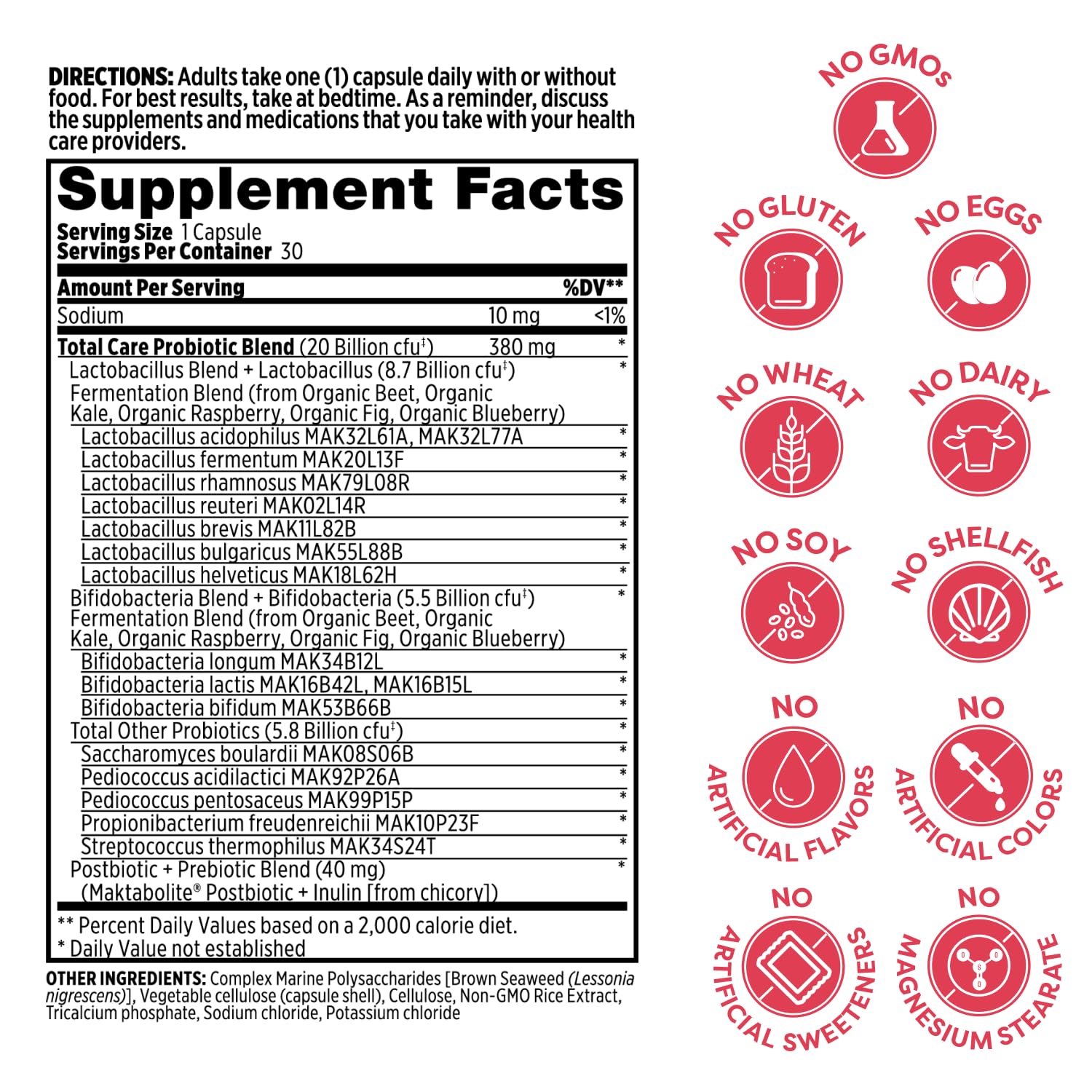 DIRECTIONS: Adults take one (1) capsule daily with or without food. For best results, take at bedtime. As a reminder, discuss the supplements and medications that you take with your health care providers.

Supplement Facts
Serving Size 1 Capsule
Servings Per Container 30

| Amount Per Serving | | %DV** |
|---|---|---|
| Sodium | 10 mg | <1% |
| Total Care Probiotic Blend (20 Billion cfu‡) | 380 mg | * |
| Lactobacillus Blend + Lactobacillus (8.7 Billion cfu‡) Fermentation Blend (from Organic Beet, Organic Kale, Organic Raspberry, Organic Fig, Organic Blueberry) | | * |
| Lactobacillus acidophilus MAK32L61A, MAK32L77A | | * |
| Lactobacillus fermentum MAK20L13F | | * |
| Lactobacillus rhamnosus MAK79L08R | | * |
| Lactobacillus reuteri MAK02L14R | | * |
| Lactobacillus brevis MAK11L82B | | * |
| Lactobacillus bulgaricus MAK55L88B | | * |
| Lactobacillus helveticus MAK18L62H | | * |
| Bifidobacteria Blend + Bifidobacteria (5.5 Billion cfu‡) Fermentation Blend (from Organic Beet, Organic Kale, Organic Raspberry, Organic Fig, Organic Blueberry) | | * |
| Bifidobacteria longum MAK34B12L | | * |
| Bifidobacteria lactis MAK16B42L, MAK16B15L | | * |
| Bifidobacteria bifidum MAK53B66B | | * |
| Total Other Probiotics (5.8 Billion cfu‡) | | * |
| Saccharomyces boulardii MAK08S06B | | * |
| Pediococcus acidilactici MAK92P26A | | * |
| Pediococcus pentosaceus MAK99P15P | | * |
| Propionibacterium freudenreichii MAK10P23F | | * |
| Streptococcus thermophilus MAK34S24T | | * |
| Postbiotic + Prebiotic Blend (40 mg) (Maktabolite® Postbiotic + Inulin [from chicory]) | | * |

** Percent Daily Values based on a 2,000 calorie diet.
* Daily Value not established

OTHER INGREDIENTS: Complex Marine Polysaccharides [Brown Seaweed (Lessonia nigrescens)], Vegetable cellulose (capsule shell), Cellulose, Non-GMO Rice Extract, Tricalcium phosphate, Sodium chloride, Potassium chloride

NO GMOs
NO GLUTEN
NO EGGS
NO WHEAT
NO DAIRY
NO SOY
NO SHELLFISH
NO ARTIFICIAL FLAVORS
NO ARTIFICIAL COLORS
NO ARTIFICIAL SWEETENERS
NO MAGNESIUM STEARATE